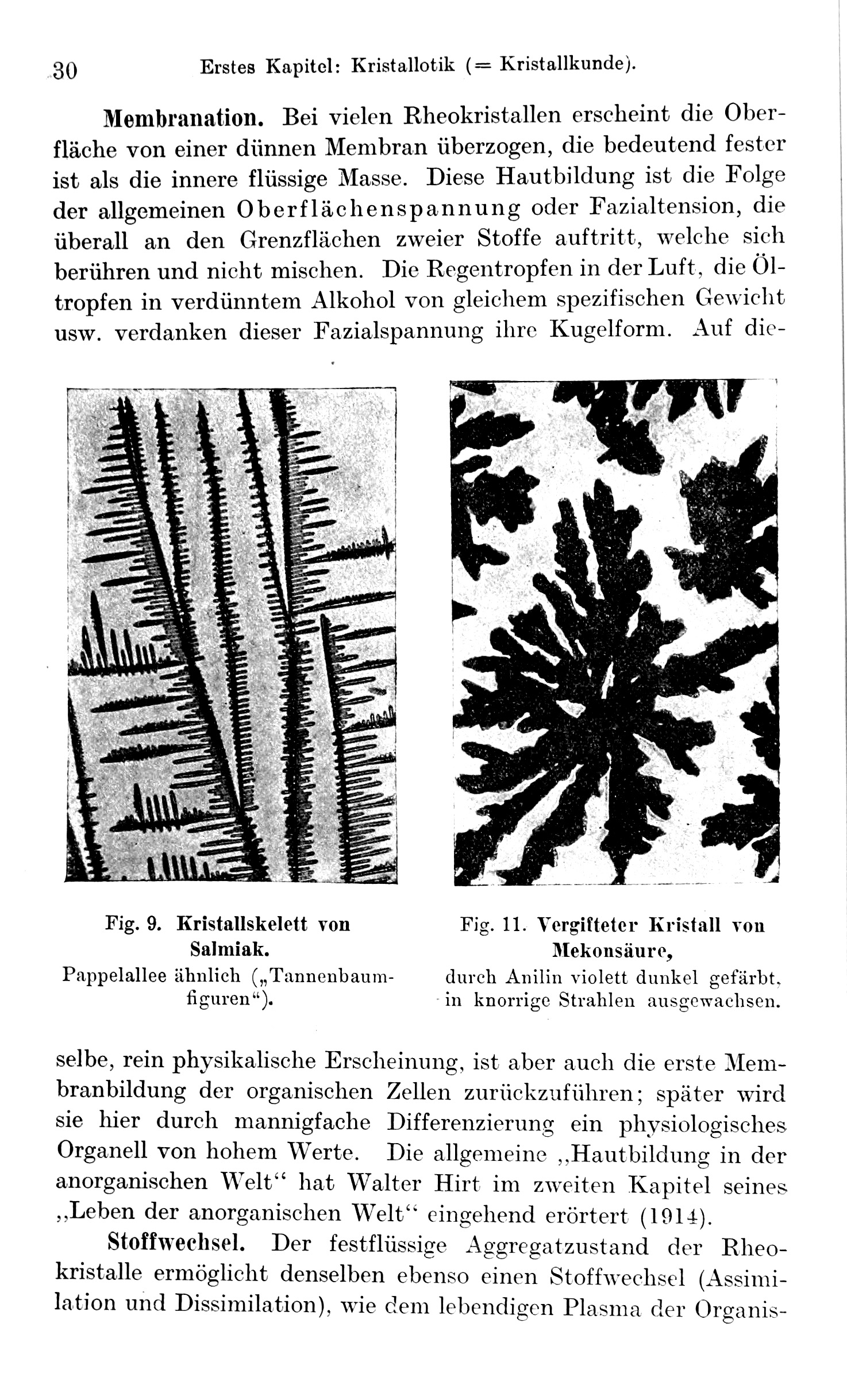 30 Erstes Kapitel: Kristallotik (= Kristallkunde).

Membranation. Bei vielen Rheokristallen erscheint die Oberfläche von einer dünnen Membran überzogen, die bedeutend fester ist als die innere flüssige Masse. Diese Hautbildung ist die Folge der allgemeinen Oberflächenspannung oder Fazialtension, die überall an den Grenzflächen zweier Stoffe auftritt, welche sich berühren und nicht mischen. Die Regentropfen in der Luft, die Öltropfen in verdünntem Alkohol von gleichem spezifischen Gewicht usw. verdanken dieser Fazialspannung ihre Kugelform. Auf dieselbe, rein physikalische Erscheinung, ist aber auch die erste Membranbildung der organischen Zellen zurückzuführen; später wird sie hier durch mannigfache Differenzierung ein physiologisches Organell von hohem Werte. Die allgemeine „Hautbildung in der anorganischen Welt“ hat Walter Hirt im zweiten Kapitel seines „Leben der anorganischen Welt“ eingehend erörtert (1914).

Fig. 9. Kristallskelett von Salmiak. Pappelallee ähnlich („Tannenbaumfiguren“).

Fig. 11. Vergifteter Kristall von Mekonsäure, durch Anilin violett dunkel gefärbt, in knorrige Strahlen ausgewachsen.

Stoffwechsel. Der festflüssige Aggregatzustand der Rheokristalle ermöglicht denselben ebenso einen Stoffwechsel (Assimilation und Dissimilation), wie dem lebendigen Plasma der Organis-